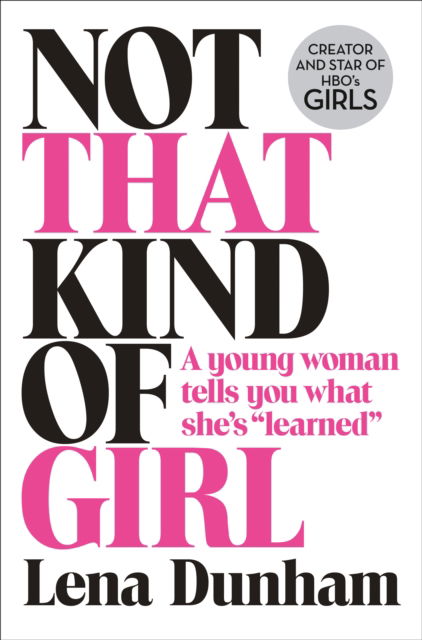 NOT
THAT
KIND
OF
GIRL

CREATOR AND STAR OF HBO's GIRLS

A young woman tells you what she's "learned"

Lena Dunham